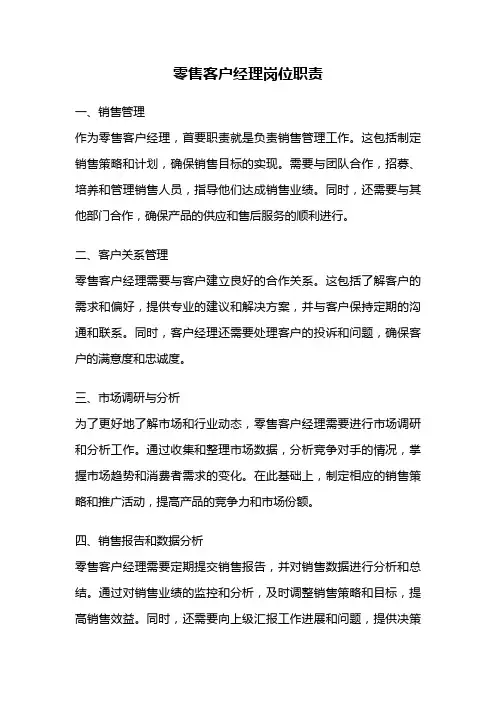 零售客户经理岗位职责

一、销售管理

作为零售客户经理，首要职责就是负责销售管理工作。这包括制定销售策略和计划，确保销售目标的实现。需要与团队合作，招募、培养和管理销售人员，指导他们达成销售业绩。同时，还需要与其他部门合作，确保产品的供应和售后服务的顺利进行。

二、客户关系管理

零售客户经理需要与客户建立良好的合作关系。这包括了解客户的需求和偏好，提供专业的建议和解决方案，并与客户保持定期的沟通和联系。同时，客户经理还需要处理客户的投诉和问题，确保客户的满意度和忠诚度。

三、市场调研与分析

为了更好地了解市场和行业动态，零售客户经理需要进行市场调研和分析工作。通过收集和整理市场数据，分析竞争对手的情况，掌握市场趋势和消费者需求的变化。在此基础上，制定相应的销售策略和推广活动，提高产品的竞争力和市场份额。

四、销售报告和数据分析

零售客户经理需要定期提交销售报告，并对销售数据进行分析和总结。通过对销售业绩的监控和分析，及时调整销售策略和目标，提高销售效益。同时，还需要向上级汇报工作进展和问题，提供决策